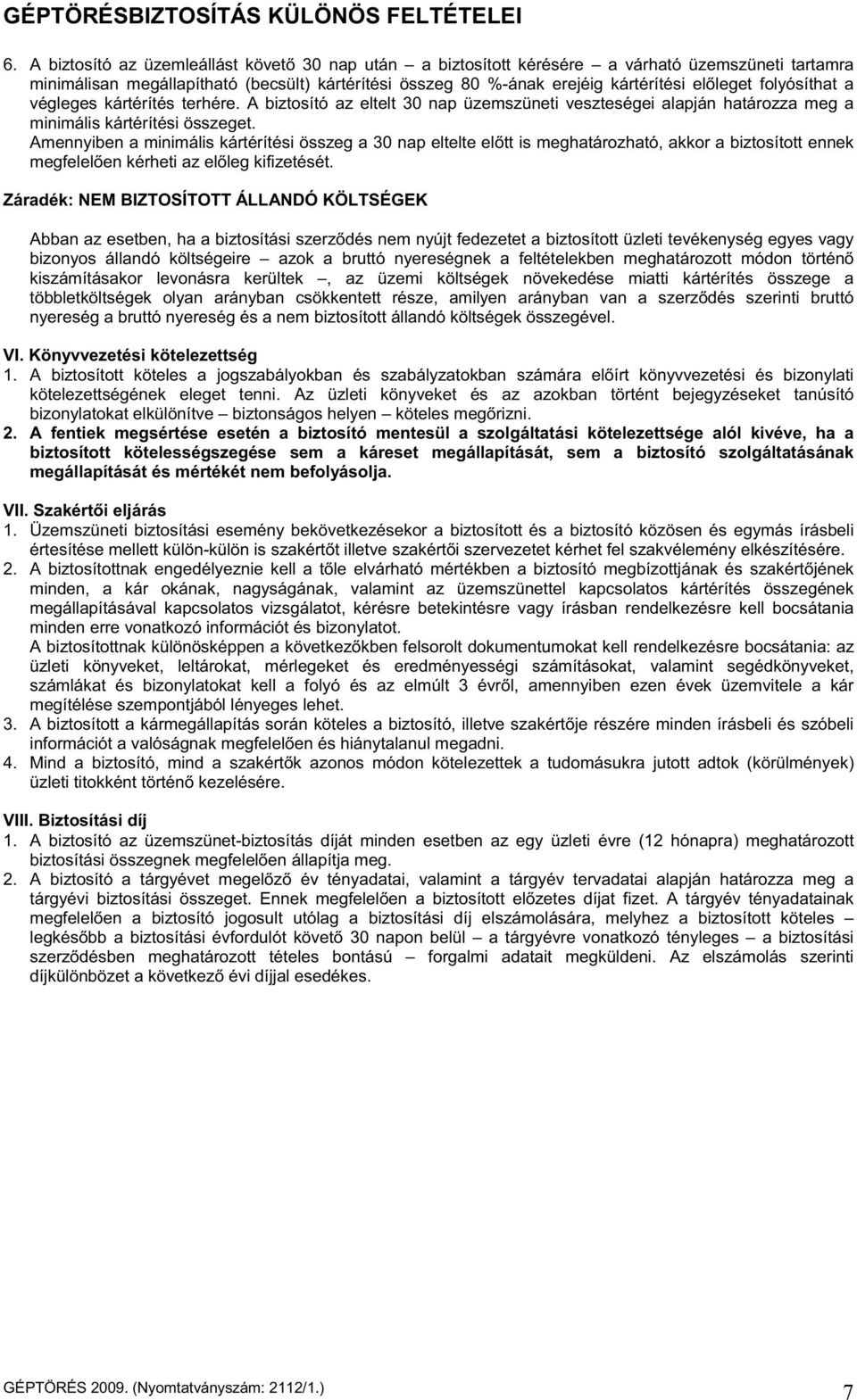 GÉPTÖRÉSBIZTOSÍTÁS KÜLÖNÖS FELTÉTELEI

6. A biztosító az üzemleállást követő 30 nap után – a biztosított kérésére – a várható üzemszüneti tartamra minimálisan megállapítható (becsült) kártérítési összeg 80 %-ának erejéig kártérítési előleget folyósíthat a végleges kártérítés terhére. A biztosító az eltelt 30 nap üzemszüneti veszteségei alapján határozza meg a minimális kártérítési összeget.
Amennyiben a minimális kártérítési összeg a 30 nap eltelte előtt is meghatározható, akkor a biztosított ennek megfelelően kérheti az előleg kifizetését.

Záradék: NEM BIZTOSÍTOTT ÁLLANDÓ KÖLTSÉGEK

Abban az esetben, ha a biztosítási szerződés nem nyújt fedezetet a biztosított üzleti tevékenység egyes vagy bizonyos állandó költségeire – azok a bruttó nyereségnek a feltételekben meghatározott módon történő kiszámításakor levonásra kerültek –, az üzemi költségek növekedése miatti kártérítés összege a többletköltségek olyan arányban csökkentett része, amilyen arányban van a szerződés szerinti bruttó nyereség a bruttó nyereség és a nem biztosított állandó költségek összegével.

VI. Könyvvezetési kötelezettség
1. A biztosított köteles a jogszabályokban és szabályzatokban számára előírt könyvvezetési és bizonylati kötelezettségének eleget tenni. Az üzleti könyveket és az azokban történt bejegyzéseket tanúsító bizonylatokat elkülönítve – biztonságos helyen – köteles megőrizni.
2. A fentiek megsértése esetén a biztosító mentesül a szolgáltatási kötelezettsége alól kivéve, ha a biztosított kötelességszegése sem a káreset megállapítását, sem a biztosító szolgáltatásának megállapítását és mértékét nem befolyásolja.

VII. Szakértői eljárás
1. Üzemszüneti biztosítási esemény bekövetkezésekor a biztosított és a biztosító közösen és egymás írásbeli értesítése mellett külön-külön is szakértőt illetve szakértői szervezetet kérhet fel szakvélemény elkészítésére.
2. A biztosítottnak engedélyeznie kell a tőle elvárható mértékben a biztosító megbízottjának és szakértőjének minden, a kár okának, nagyságának, valamint az üzemszünettel kapcsolatos kártérítés összegének megállapításával kapcsolatos vizsgálatot, kérésre betekintésre vagy írásban rendelkezésre kell bocsátania minden erre vonatkozó információt és bizonylatot.
A biztosítottnak különösképpen a következőkben felsorolt dokumentumokat kell rendelkezésre bocsátania: az üzleti könyveket, leltárokat, mérlegeket és eredményességi számításokat, valamint segédkönyveket, számlákat és bizonylatokat kell a folyó és az elmúlt 3 évről, amennyiben ezen évek üzemvitele a kár megítélése szempontjából lényeges lehet.
3. A biztosított a kármegállapítás során köteles a biztosító, illetve szakértője részére minden írásbeli és szóbeli információt a valóságnak megfelelően és hiánytalanul megadni.
4. Mind a biztosító, mind a szakértők azonos módon kötelezettek a tudomásukra jutott adtok (körülmények) üzleti titokként történő kezelésére.

VIII. Biztosítási díj
1. A biztosító az üzemszünet-biztosítás díját minden esetben az egy üzleti évre (12 hónapra) meghatározott biztosítási összegnek megfelelően állapítja meg.
2. A biztosító a tárgyévet megelőző év tényadatai, valamint a tárgyév tervadatai alapján határozza meg a tárgyévi biztosítási összeget. Ennek megfelelően a biztosított előzetes díjat fizet. A tárgyév tényadatainak megfelelően a biztosító jogosult utólag a biztosítási díj elszámolására, melyhez a biztosított köteles – legkésőbb a biztosítási évfordulót követő 30 napon belül – a tárgyévre vonatkozó tényleges – a biztosítási szerződésben meghatározott tételes bontású – forgalmi adatait megküldeni. Az elszámolás szerinti díjkülönbözet a következő évi díjjal esedékes.

GÉPTÖRÉS 2009. (Nyomtatványszám: 2112/1.)
7